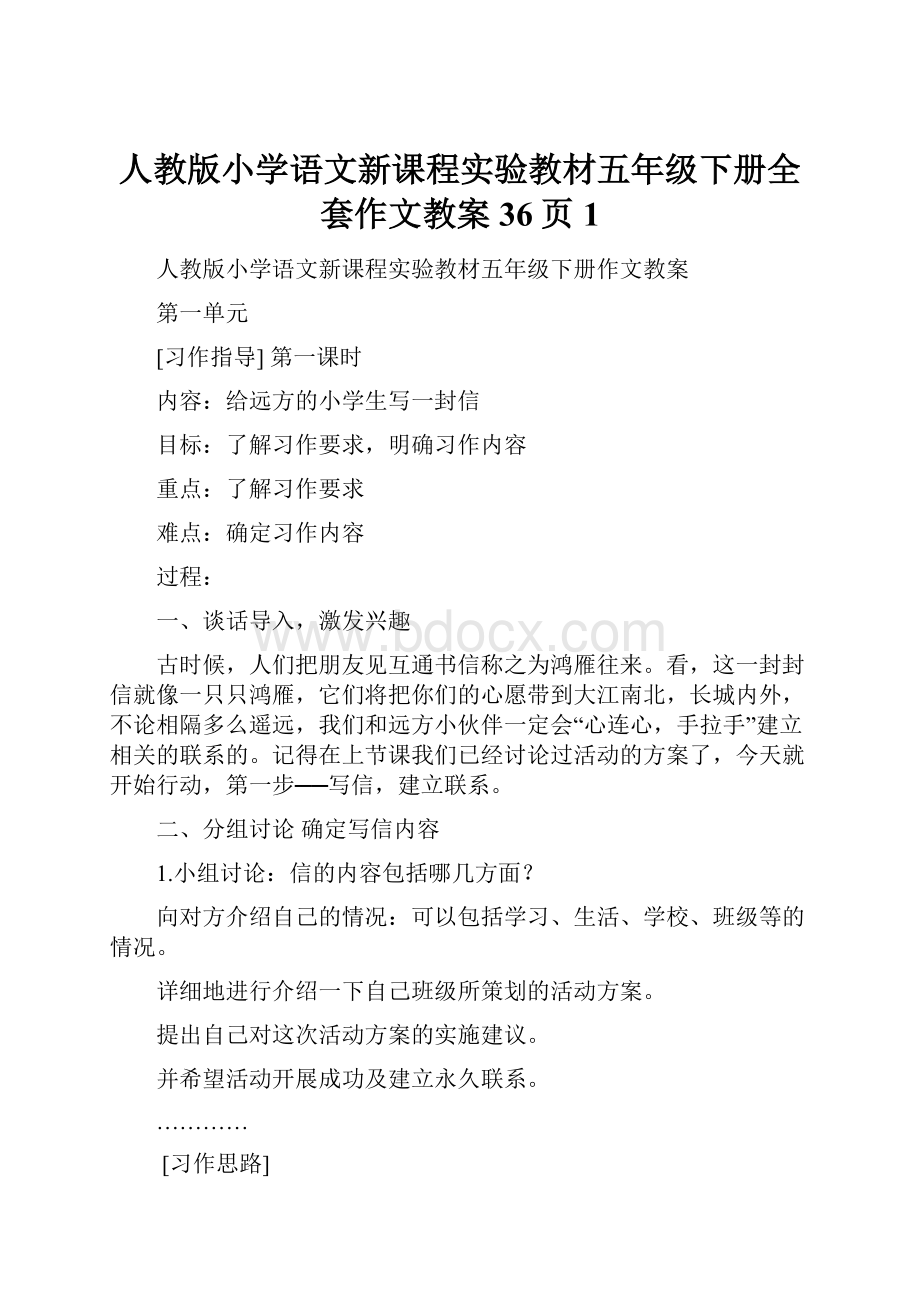 人教版小学语文新课程实验教材五年级下册全套作文教案 36 页 1

人教版小学语文新课程实验教材五年级下册作文教案

第一单元

[习作指导] 第一课时

内容：给远方的小学生写一封信

目标：了解习作要求，明确习作内容

重点：了解习作要求

难点：确定习作内容

过程：

一、谈话导入，激发兴趣

www.bdocx.com

古时候，人们把朋友见互通书信称之为鸿雁往来。看，这一封封信就像一只只鸿雁，它们将把你们的心愿带到大江南北，长城内外，不论相隔多么遥远，我们和远方小伙伴一定会“心连心，手拉手”建立相关的联系的。记得在上节课我们已经讨论过活动的方案了，今天就开始行动，第一步──写信，建立联系。

二、分组讨论 确定写信内容

1.小组讨论：信的内容包括哪几方面？

向对方介绍自己的情况：可以包括学习、生活、学校、班级等的情况。

详细地进行介绍一下自己班级所策划的活动方案。

提出自己对这次活动方案的实施建议。

并希望活动开展成功及建立永久联系。

…………

[习作思路]